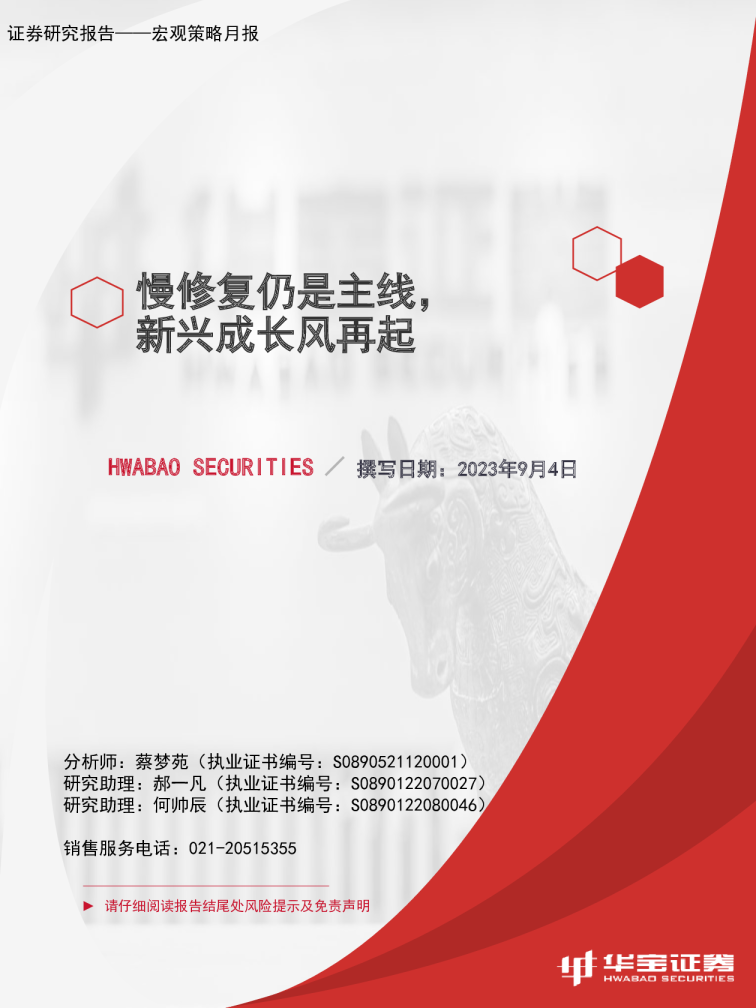 证券研究报告——宏观策略月报

慢修复仍是主线，
新兴成长风再起

HWABAO SECURITIES ／ 撰写日期：2023年9月4日

分析师：蔡梦苑（执业证书编号：S0890521120001）
研究助理：郝一凡（执业证书编号：S0890122070027）
研究助理：何帅辰（执业证书编号：S0890122080046）

销售服务电话：021-20515355

► 请仔细阅读报告结尾处风险提示及免责声明

华宝证券
HWABAO SECURITIES